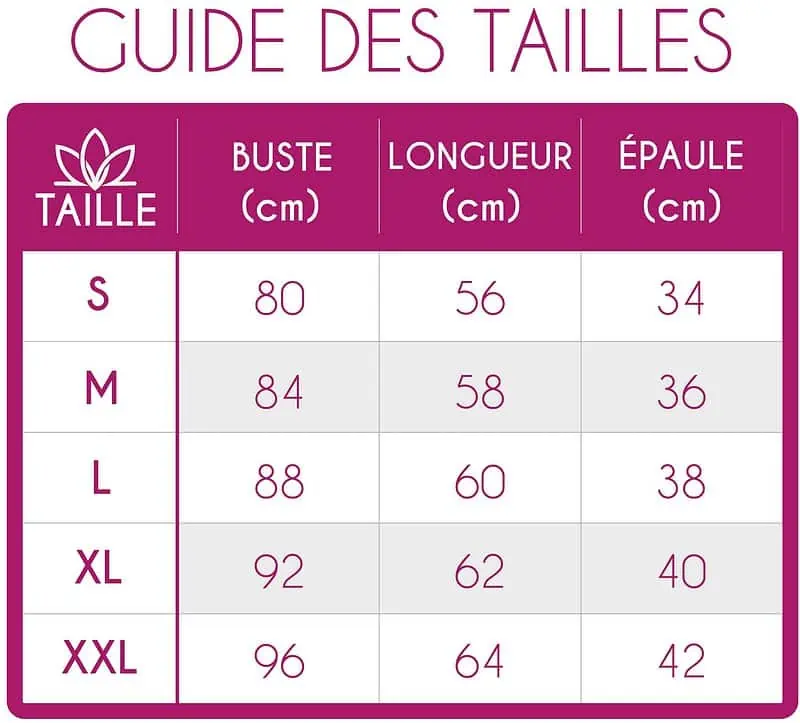 GUIDE DES TAILLES

| TAILLE | BUSTE (cm) | LONGUEUR (cm) | ÉPAULE (cm) |
|---|---|---|---|
| S | 80 | 56 | 34 |
| M | 84 | 58 | 36 |
| L | 88 | 60 | 38 |
| XL | 92 | 62 | 40 |
| XXL | 96 | 64 | 42 |